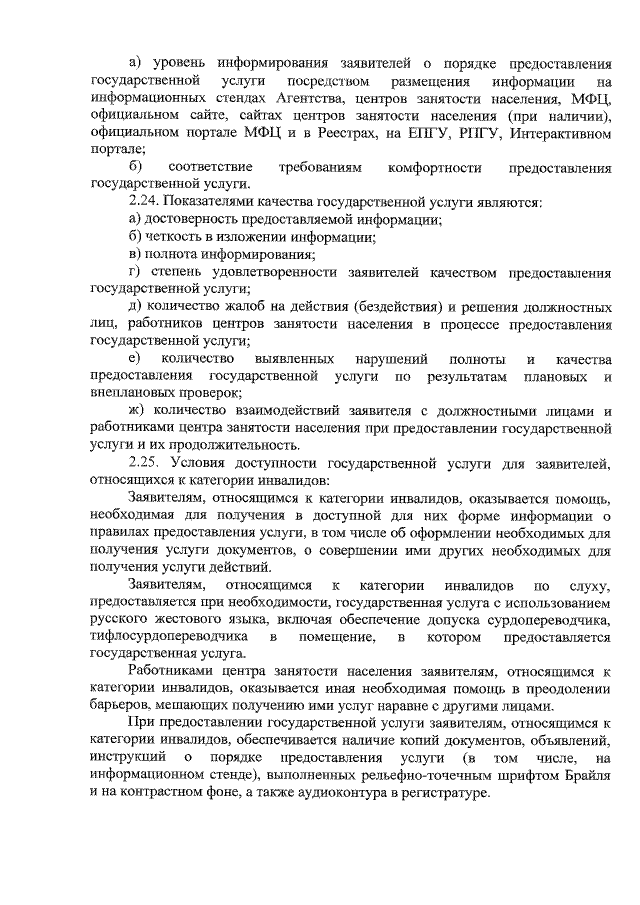 а) уровень информирования заявителей о порядке предоставления государственной услуги посредством размещения информации на информационных стендах Агентства, центров занятости населения, МФЦ, официальном сайте, сайтах центров занятости населения (при наличии), официальном портале МФЦ и в Реестрах, на ЕПГУ, РПГУ, Интерактивном портале;

б) соответствие требованиям комфортности предоставления государственной услуги.

2.24. Показателями качества государственной услуги являются:

а) достоверность предоставляемой информации;

б) четкость в изложении информации;

в) полнота информирования;

г) степень удовлетворенности заявителей качеством предоставления государственной услуги;

д) количество жалоб на действия (бездействия) и решения должностных лиц, работников центров занятости населения в процессе предоставления государственной услуги;

е) количество выявленных нарушений полноты и качества предоставления государственной услуги по результатам плановых и внеплановых проверок;

ж) количество взаимодействий заявителя с должностными лицами и работниками центра занятости населения при предоставлении государственной услуги и их продолжительность.

2.25. Условия доступности государственной услуги для заявителей, относящихся к категории инвалидов:

Заявителям, относящимся к категории инвалидов, оказывается помощь, необходимая для получения в доступной для них форме информации о правилах предоставления услуги, в том числе об оформлении необходимых для получения услуги документов, о совершении ими других необходимых для получения услуги действий.

Заявителям, относящимся к категории инвалидов по слуху, предоставляется при необходимости, государственная услуга с использованием русского жестового языка, включая обеспечение допуска сурдопереводчика, тифлосурдопереводчика в помещение, в котором предоставляется государственная услуга.

Работниками центра занятости населения заявителям, относящимся к категории инвалидов, оказывается иная необходимая помощь в преодолении барьеров, мешающих получению ими услуг наравне с другими лицами.

При предоставлении государственной услуги заявителям, относящимся к категории инвалидов, обеспечивается наличие копий документов, объявлений, инструкций о порядке предоставления услуги (в том числе, на информационном стенде), выполненных рельефно-точечным шрифтом Брайля и на контрастном фоне, а также аудиоконтура в регистратуре.